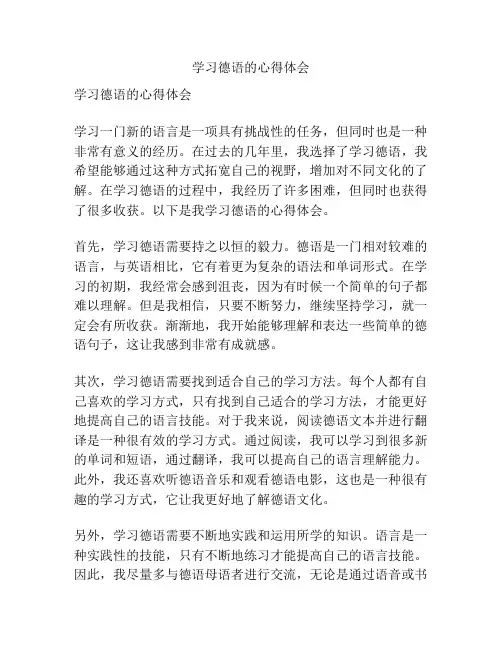 学习德语的心得体会

学习德语的心得体会

学习一门新的语言是一项具有挑战性的任务，但同时也是一种非常有意义的经历。在过去的几年里，我选择了学习德语，我希望能够通过这种方式拓宽自己的视野，增加对不同文化的了解。在学习德语的过程中，我经历了许多困难，但同时也获得了很多收获。以下是我学习德语的心得体会。

首先，学习德语需要持之以恒的毅力。德语是一门相对较难的语言，与英语相比，它有着更为复杂的语法和单词形式。在学习的初期，我经常会感到沮丧，因为有时候一个简单的句子都难以理解。但是我相信，只要不断努力，继续坚持学习，就一定会有所收获。渐渐地，我开始能够理解和表达一些简单的德语句子，这让我感到非常有成就感。

其次，学习德语需要找到适合自己的学习方法。每个人都有自己喜欢的学习方式，只有找到自己适合的学习方法，才能更好地提高自己的语言技能。对于我来说，阅读德语文本并进行翻译是一种很有效的学习方式。通过阅读，我可以学习到很多新的单词和短语，通过翻译，我可以提高自己的语言理解能力。此外，我还喜欢听德语音乐和观看德语电影，这也是一种很有趣的学习方式，它让我更好地了解德语文化。

另外，学习德语需要不断地实践和运用所学的知识。语言是一种实践性的技能，只有不断地练习才能提高自己的语言技能。因此，我尽量多与德语母语者进行交流，无论是通过语音或书